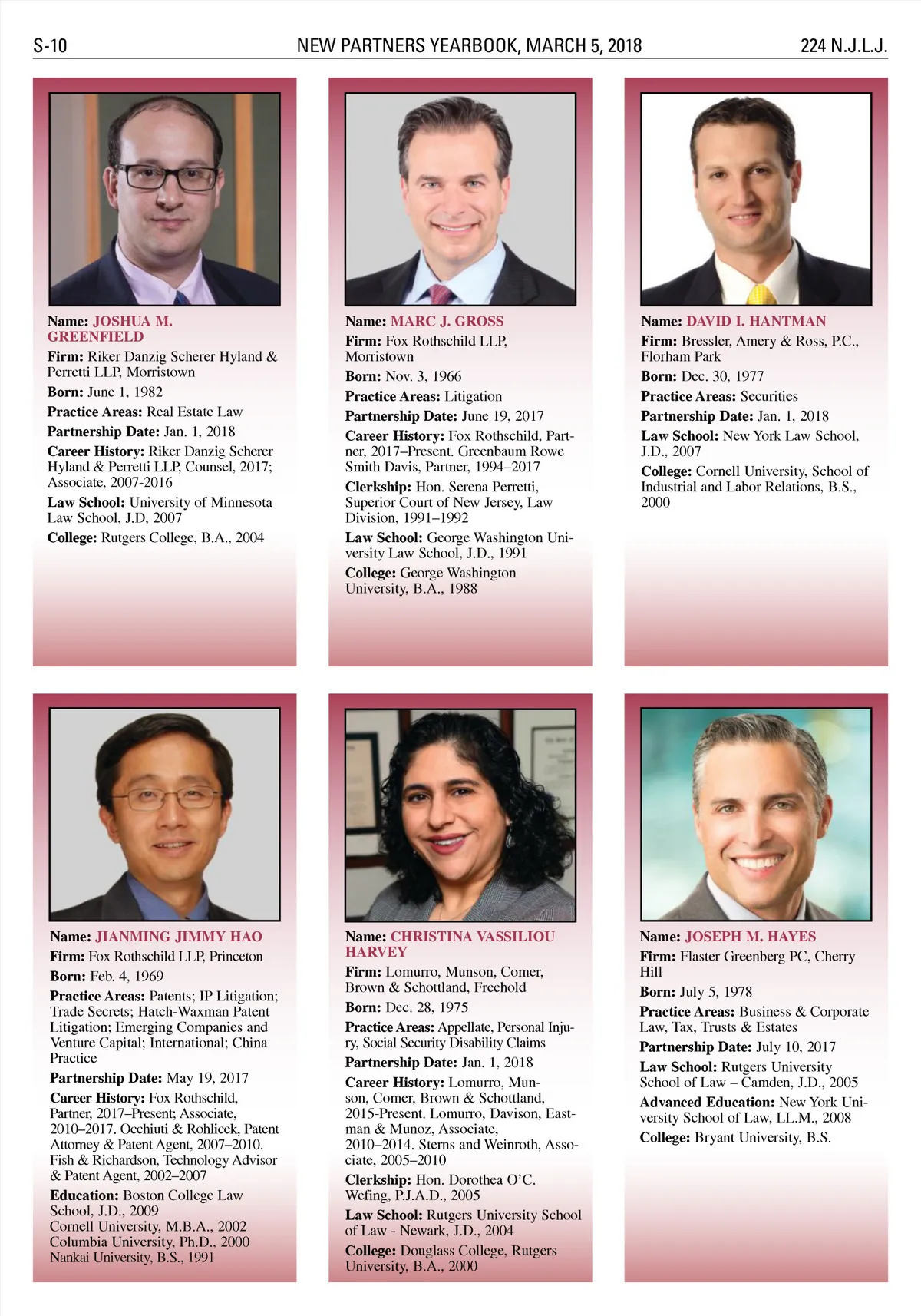 S-10 NEW PARTNERS YEARBOOK, MARCH 5, 2018 224 N.J.L.J.

Name: JOSHUA M. GREENFIELD
Firm: Riker Danzig Scherer Hyland & Perretti LLP, Morristown
Born: June 1, 1982
Practice Areas: Real Estate Law
Partnership Date: Jan. 1, 2018
Career History: Riker Danzig Scherer Hyland & Perretti LLP, Counsel, 2017; Associate, 2007-2016
Law School: University of Minnesota Law School, J.D, 2007
College: Rutgers College, B.A., 2004

Name: MARC J. GROSS
Firm: Fox Rothschild LLP, Morristown
Born: Nov. 3, 1966
Practice Areas: Litigation
Partnership Date: June 19, 2017
Career History: Fox Rothschild, Partner, 2017–Present. Greenbaum Rowe Smith Davis, Partner, 1994–2017
Clerkship: Hon. Serena Perretti, Superior Court of New Jersey, Law Division, 1991–1992
Law School: George Washington University Law School, J.D., 1991
College: George Washington University, B.A., 1988

Name: DAVID I. HANTMAN
Firm: Bressler, Amery & Ross, P.C., Florham Park
Born: Dec. 30, 1977
Practice Areas: Securities
Partnership Date: Jan. 1, 2018
Law School: New York Law School, J.D., 2007
College: Cornell University, School of Industrial and Labor Relations, B.S., 2000

Name: JIANMING JIMMY HAO
Firm: Fox Rothschild LLP, Princeton
Born: Feb. 4, 1969
Practice Areas: Patents; IP Litigation; Trade Secrets; Hatch-Waxman Patent Litigation; Emerging Companies and Venture Capital; International; China Practice
Partnership Date: May 19, 2017
Career History: Fox Rothschild, Partner, 2017–Present; Associate, 2010–2017. Occhiuti & Rohlicek, Patent Attorney & Patent Agent, 2007–2010. Fish & Richardson, Technology Advisor & Patent Agent, 2002–2007
Education: Boston College Law School, J.D., 2009
Cornell University, M.B.A., 2002
Columbia University, Ph.D., 2000
Nankai University, B.S., 1991

Name: CHRISTINA VASSILIOU HARVEY
Firm: Lomurro, Munson, Comer, Brown & Schottland, Freehold
Born: Dec. 28, 1975
Practice Areas: Appellate, Personal Injury, Social Security Disability Claims
Partnership Date: Jan. 1, 2018
Career History: Lomurro, Munson, Comer, Brown & Schottland, 2015-Present. Lomurro, Davison, Eastman & Munoz, Associate, 2010–2014. Sterns and Weinroth, Associate, 2005–2010
Clerkship: Hon. Dorothea O'C. Wefing, P.J.A.D., 2005
Law School: Rutgers University School of Law - Newark, J.D., 2004
College: Douglass College, Rutgers University, B.A., 2000

Name: JOSEPH M. HAYES
Firm: Flaster Greenberg PC, Cherry Hill
Born: July 5, 1978
Practice Areas: Business & Corporate Law, Tax, Trusts & Estates
Partnership Date: July 10, 2017
Law School: Rutgers University School of Law – Camden, J.D., 2005
Advanced Education: New York University School of Law, LL.M., 2008
College: Bryant University, B.S.